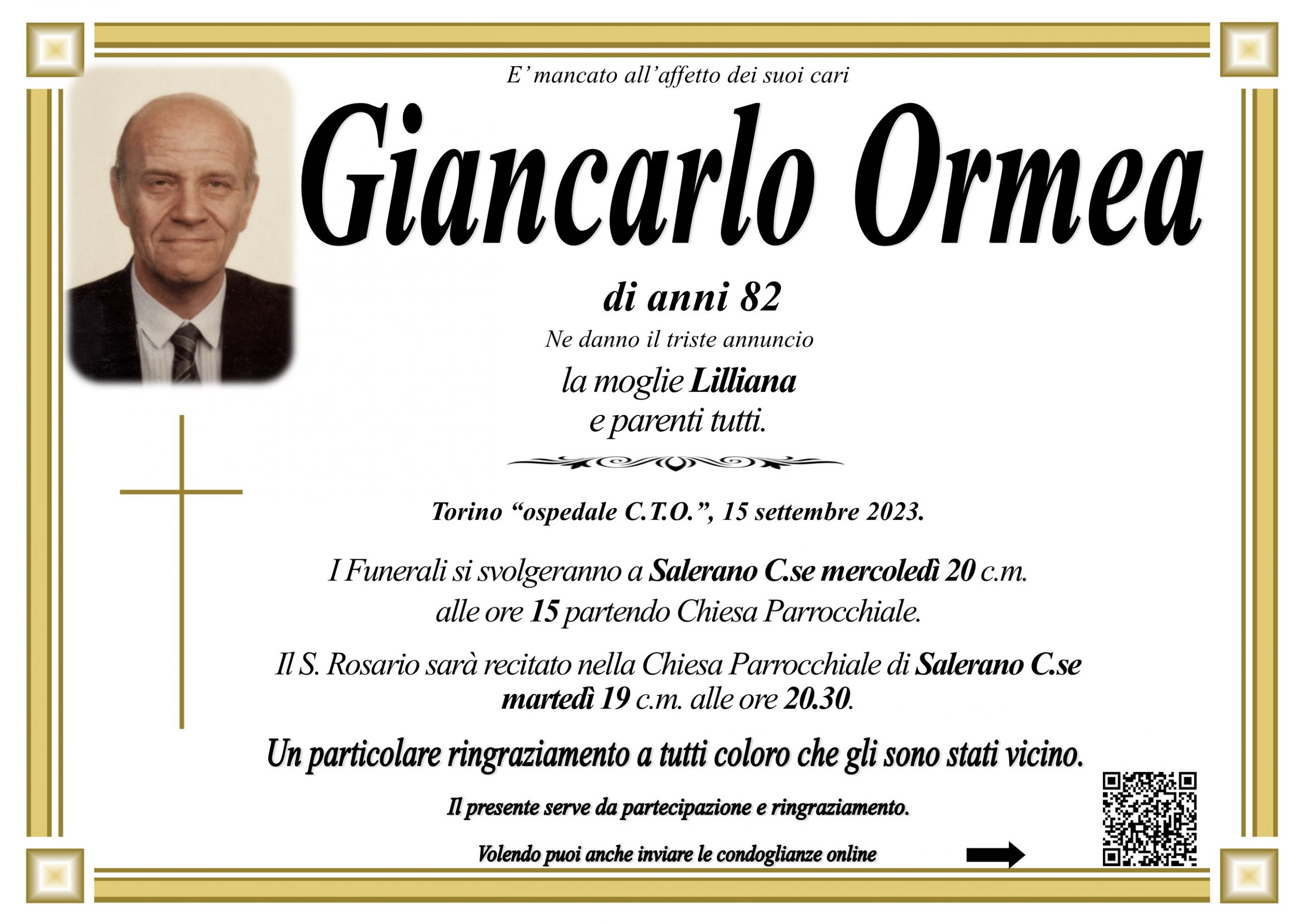 E' mancato all'affetto dei suoi cari

Giancarlo Ormea

di anni 82

Ne danno il triste annuncio

la moglie Lilliana
e parenti tutti.

Torino "ospedale C.T.O.", 15 settembre 2023.

I Funerali si svolgeranno a Salerano C.se mercoledì 20 c.m. alle ore 15 partendo Chiesa Parrocchiale.

Il S. Rosario sarà recitato nella Chiesa Parrocchiale di Salerano C.se martedì 19 c.m. alle ore 20.30.

Un particolare ringraziamento a tutti coloro che gli sono stati vicino.

Il presente serve da partecipazione e ringraziamento.

Volendo puoi anche inviare le condoglianze online